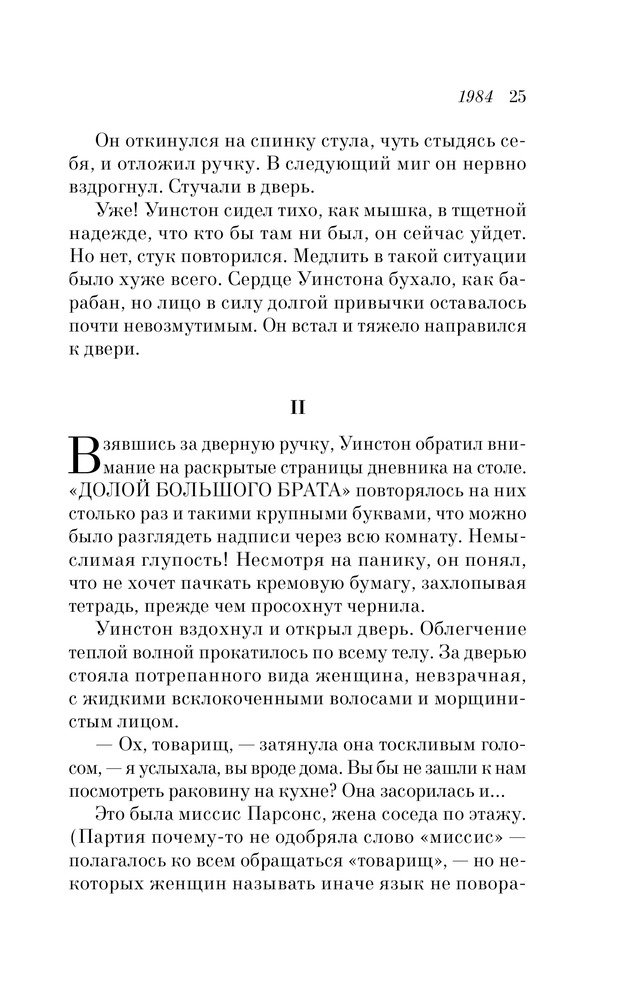 1984 25

Он откинулся на спинку стула, чуть стыдясь себя, и отложил ручку. В следующий миг он нервно вздрогнул. Стучали в дверь.

Уже! Уинстон сидел тихо, как мышка, в тщетной надежде, что кто бы там ни был, он сейчас уйдет. Но нет, стук повторился. Медлить в такой ситуации было хуже всего. Сердце Уинстона бухало, как барабан, но лицо в силу долгой привычки оставалось почти невозмутимым. Он встал и тяжело направился к двери.

II

Взявшись за дверную ручку, Уинстон обратил внимание на раскрытые страницы дневника на столе. «ДОЛОЙ БОЛЬШОГО БРАТА» повторялось на них столько раз и такими крупными буквами, что можно было разглядеть надписи через всю комнату. Немыслимая глупость! Несмотря на панику, он понял, что не хочет пачкать кремовую бумагу, захлопывая тетрадь, прежде чем просохнут чернила.

Уинстон вздохнул и открыл дверь. Облегчение теплой волной прокатилось по всему телу. За дверью стояла потрепанного вида женщина, невзрачная, с жидкими всклокоченными волосами и морщинистым лицом.

— Ох, товарищ, — затянула она тоскливым голосом, — я услыхала, вы вроде дома. Вы бы не зашли к нам посмотреть раковину на кухне? Она засорилась и...

Это была миссис Парсонс, жена соседа по этажу. (Партия почему-то не одобряла слово «миссис» — полагалось ко всем обращаться «товарищ», — но некоторых женщин называть иначе язык не повора-